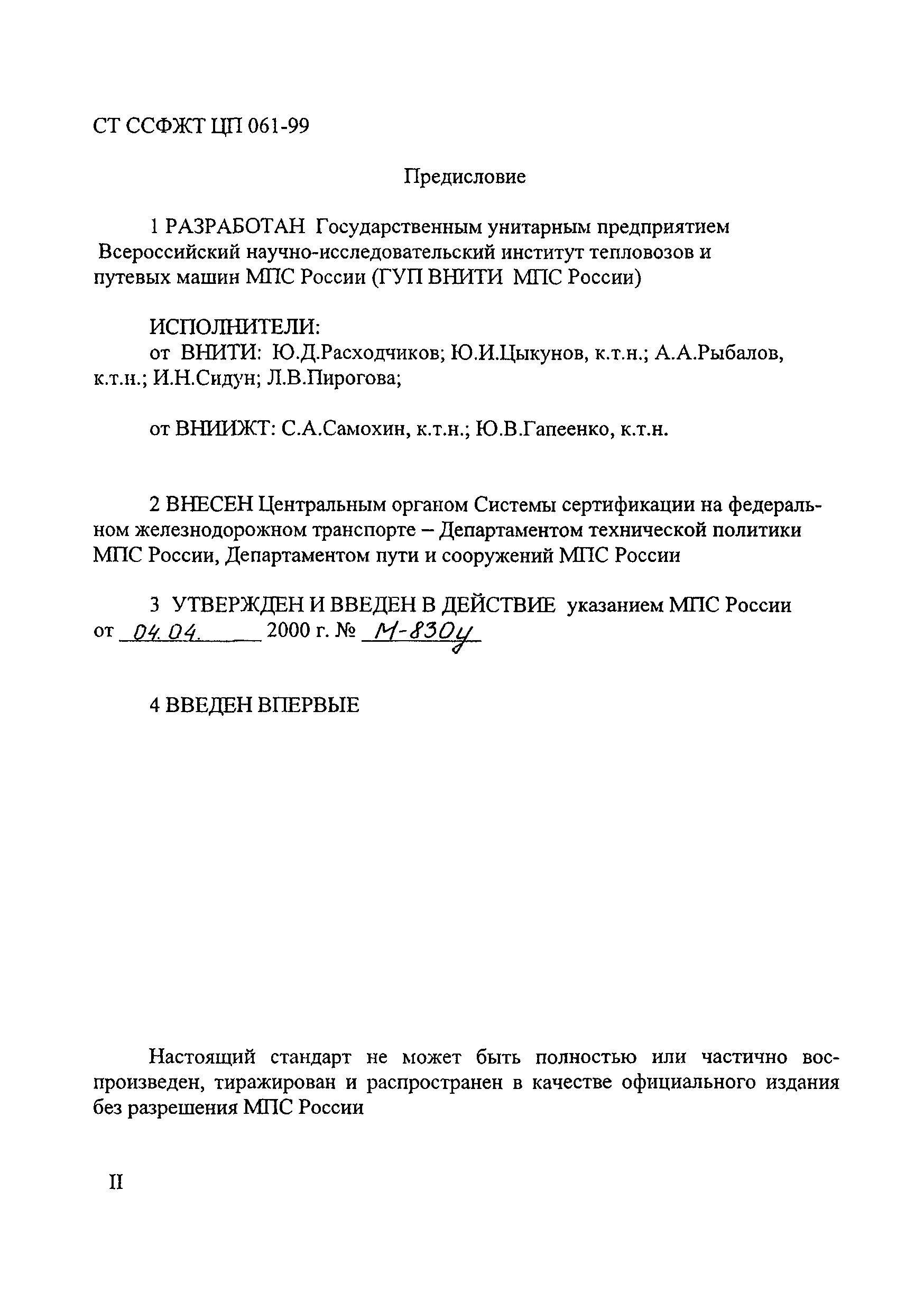 СТ ССФЖТ ЦП 061-99

Предисловие

1 РАЗРАБОТАН Государственным унитарным предприятием Всероссийский научно-исследовательский институт тепловозов и путевых машин МПС России (ГУП ВНИТИ МПС России)

ИСПОЛНИТЕЛИ:
от ВНИТИ: Ю.Д.Расходчиков; Ю.И.Цыкунов, к.т.н.; А.А.Рыбалов, к.т.н.; И.Н.Сидун; Л.В.Пирогова;

от ВНИИЖТ: С.А.Самохин, к.т.н.; Ю.В.Гапеенко, к.т.н.

2 ВНЕСЕН Центральным органом Системы сертификации на федеральном железнодорожном транспорте – Департаментом технической политики МПС России, Департаментом пути и сооружений МПС России

3 УТВЕРЖДЕН И ВВЕДЕН В ДЕЙСТВИЕ указанием МПС России от 04.04. 2000 г. № М-830у

4 ВВЕДЕН ВПЕРВЫЕ

Настоящий стандарт не может быть полностью или частично воспроизведен, тиражирован и распространен в качестве официального издания без разрешения МПС России

II